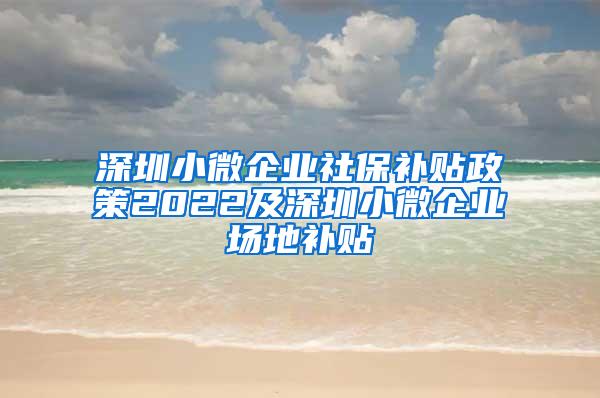 深圳小微企业社保补贴政策2022及深圳小微企业场地补贴